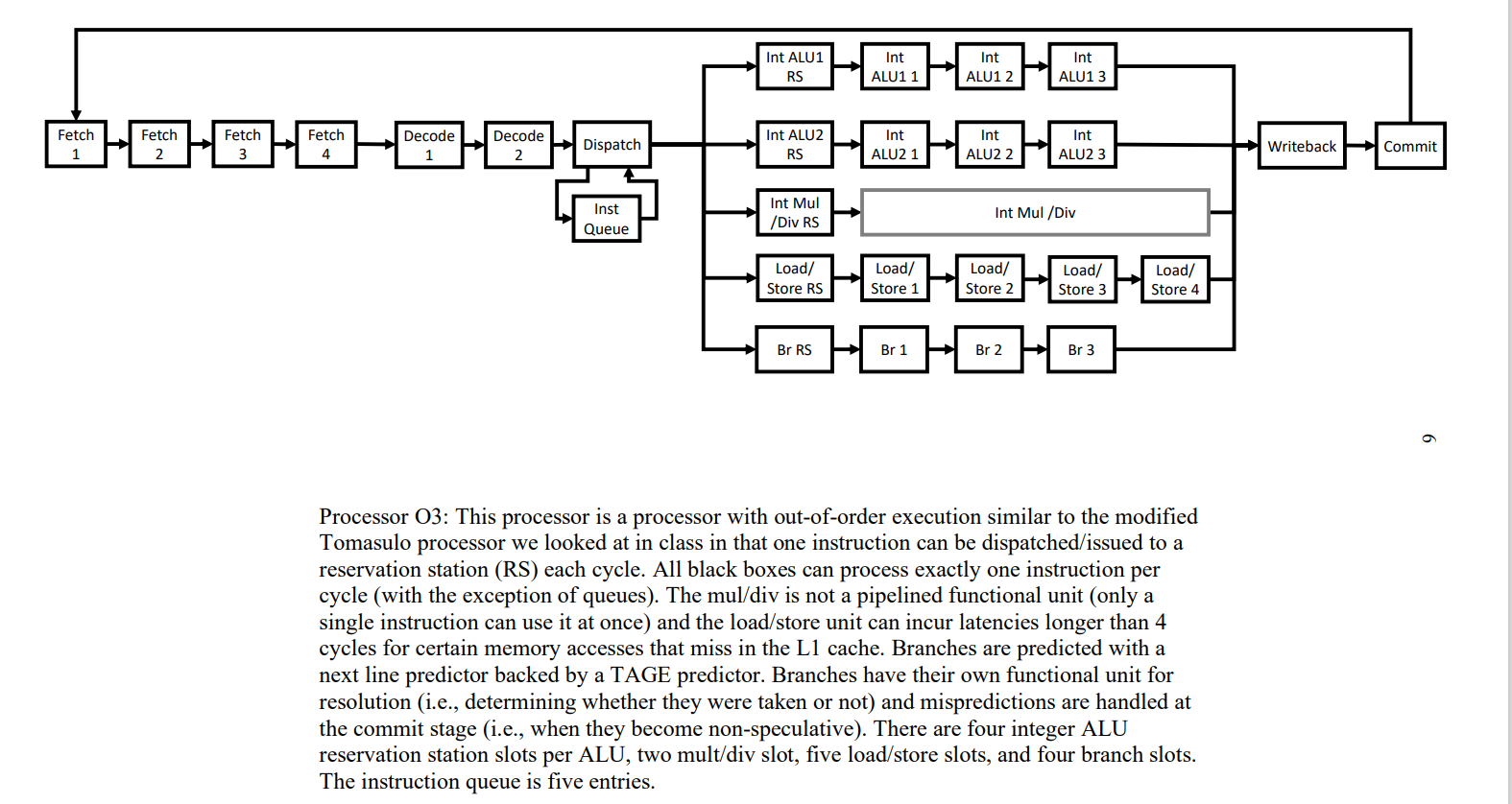 Fetch 1
Fetch 2
Fetch 3
Fetch 4
Decode 1
Decode 2
Dispatch
Inst Queue
Int ALU1 RS
Int ALU1 1
Int ALU1 2
Int ALU1 3
Int ALU2 RS
Int ALU2 1
Int ALU2 2
Int ALU2 3
Int Mul /Div RS
Int Mul /Div
Load/ Store RS
Load/ Store 1
Load/ Store 2
Load/ Store 3
Load/ Store 4
Br RS
Br 1
Br 2
Br 3
Writeback
Commit

6

Processor O3: This processor is a processor with out-of-order execution similar to the modified Tomasulo processor we looked at in class in that one instruction can be dispatched/issued to a reservation station (RS) each cycle. All black boxes can process exactly one instruction per cycle (with the exception of queues). The mul/div is not a pipelined functional unit (only a single instruction can use it at once) and the load/store unit can incur latencies longer than 4 cycles for certain memory accesses that miss in the L1 cache. Branches are predicted with a next line predictor backed by a TAGE predictor. Branches have their own functional unit for resolution (i.e., determining whether they were taken or not) and mispredictions are handled at the commit stage (i.e., when they become non-speculative). There are four integer ALU reservation station slots per ALU, two mult/div slot, five load/store slots, and four branch slots. The instruction queue is five entries.